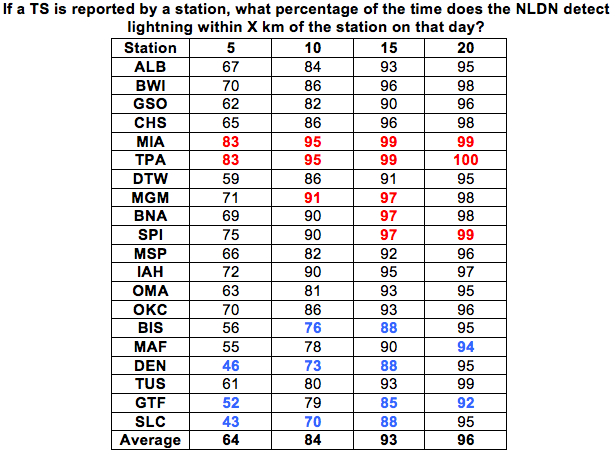 If a TS is reported by a station, what percentage of the time does the NLDN detect lightning within X km of the station on that day?

| Station | 5 | 10 | 15 | 20 |
|---|---|---|---|---|
| ALB | 67 | 84 | 93 | 95 |
| BWI | 70 | 86 | 96 | 98 |
| GSO | 62 | 82 | 90 | 96 |
| CHS | 65 | 86 | 96 | 98 |
| MIA | 83 | 95 | 99 | 99 |
| TPA | 83 | 95 | 99 | 100 |
| DTW | 59 | 86 | 91 | 95 |
| MGM | 71 | 91 | 97 | 98 |
| BNA | 69 | 90 | 97 | 98 |
| SPI | 75 | 90 | 97 | 99 |
| MSP | 66 | 82 | 92 | 96 |
| IAH | 72 | 90 | 95 | 97 |
| OMA | 63 | 81 | 93 | 95 |
| OKC | 70 | 86 | 93 | 96 |
| BIS | 56 | 76 | 88 | 95 |
| MAF | 55 | 78 | 90 | 94 |
| DEN | 46 | 73 | 88 | 95 |
| TUS | 61 | 80 | 93 | 99 |
| GTF | 52 | 79 | 85 | 92 |
| SLC | 43 | 70 | 88 | 95 |
| Average | 64 | 84 | 93 | 96 |